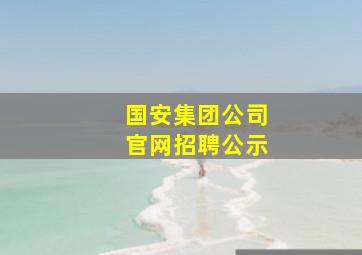 国安集团公司
官网招聘公示